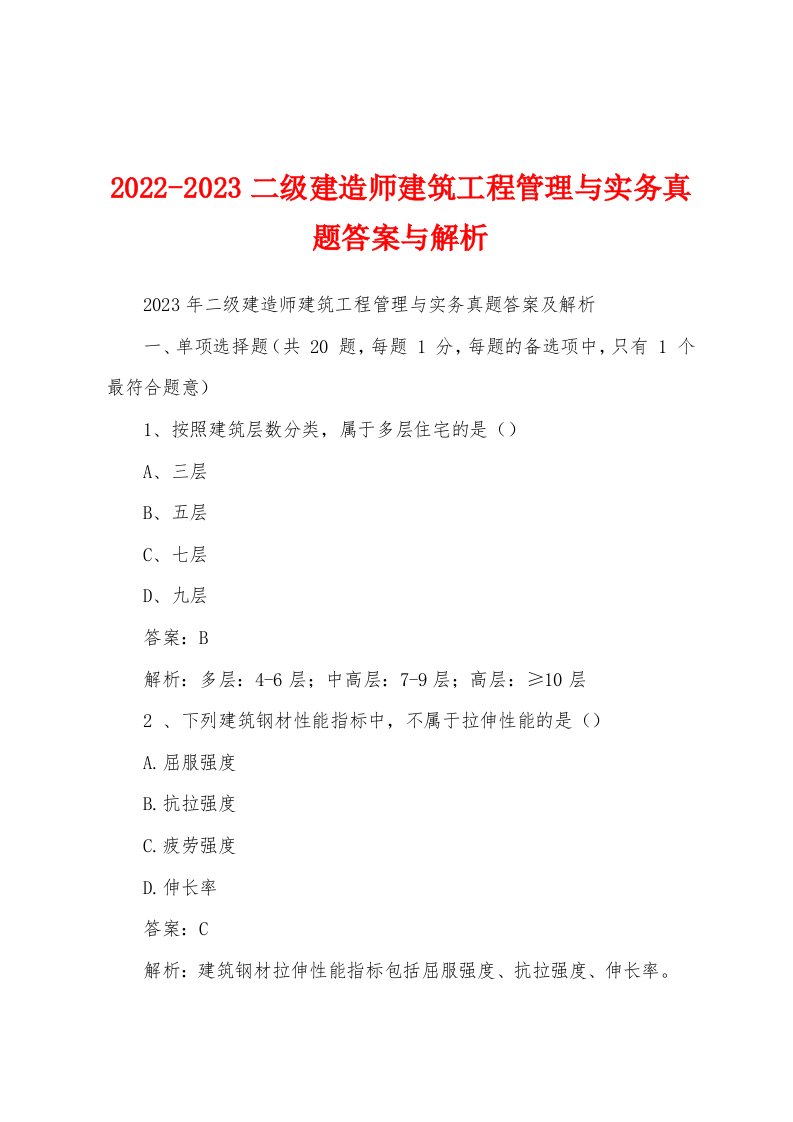 2022-2023 二级建造师建筑工程管理与实务真题答案与解析

2023 年二级建造师建筑工程管理与实务真题答案及解析

一、单项选择题（共 20 题，每题 1 分，每题的备选项中，只有 1 个最符合题意）

1、按照建筑层数分类，属于多层住宅的是（）

A、三层

B、五层

C、七层

D、九层

答案：B

解析：多层：4-6 层；中高层：7-9 层；高层：≥10 层

2 、下列建筑钢材性能指标中，不属于拉伸性能的是（）

A.屈服强度

B.抗拉强度

C.疲劳强度

D.伸长率

答案：C

解析：建筑钢材拉伸性能指标包括屈服强度、抗拉强度、伸长率。